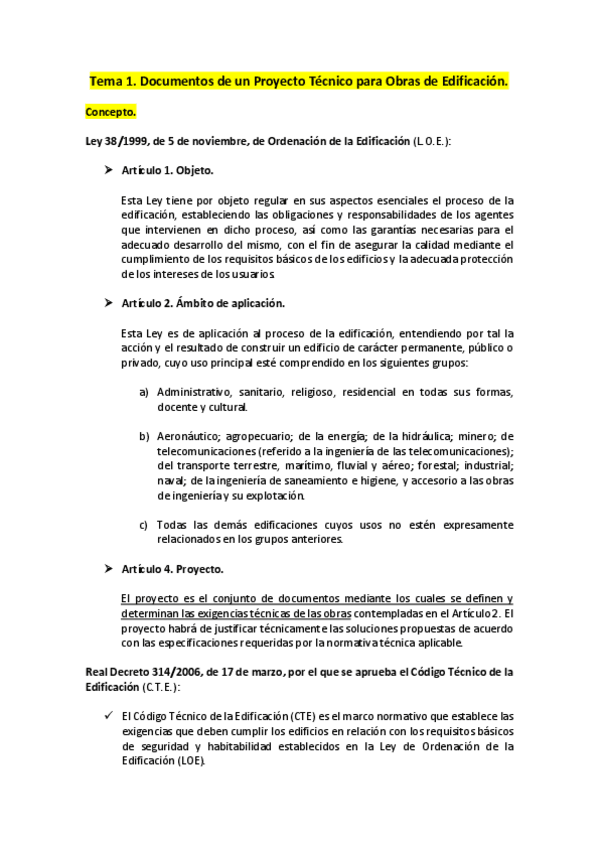 Tema 1. Documentos de un Proyecto Técnico para Obras de Edificación.

Concepto.

Ley 38/1999, de 5 de noviembre, de Ordenación de la Edificación (L.O.E.):

➤ Artículo 1. Objeto.

Esta Ley tiene por objeto regular en sus aspectos esenciales el proceso de la edificación, estableciendo las obligaciones y responsabilidades de los agentes que intervienen en dicho proceso, así como las garantías necesarias para el adecuado desarrollo del mismo, con el fin de asegurar la calidad mediante el cumplimiento de los requisitos básicos de los edificios y la adecuada protección de los intereses de los usuarios.

➤ Artículo 2. Ámbito de aplicación.

Esta Ley es de aplicación al proceso de la edificación, entendiendo por tal la acción y el resultado de construir un edificio de carácter permanente, público o privado, cuyo uso principal esté comprendido en los siguientes grupos:

a) Administrativo, sanitario, religioso, residencial en todas sus formas, docente y cultural.

b) Aeronáutico; agropecuario; de la energía; de la hidráulica; minero; de telecomunicaciones (referido a la ingeniería de las telecomunicaciones); del transporte terrestre, marítimo, fluvial y aéreo; forestal; industrial; naval; de la ingeniería de saneamiento e higiene, y accesorio a las obras de ingeniería y su explotación.

c) Todas las demás edificaciones cuyos usos no estén expresamente relacionados en los grupos anteriores.

➤ Artículo 4. Proyecto.

El proyecto es el conjunto de documentos mediante los cuales se definen y determinan las exigencias técnicas de las obras contempladas en el Artículo 2. El proyecto habrá de justificar técnicamente las soluciones propuestas de acuerdo con las especificaciones requeridas por la normativa técnica aplicable.

Real Decreto 314/2006, de 17 de marzo, por el que se aprueba el Código Técnico de la Edificación (C.T.E.):

✓ El Código Técnico de la Edificación (CTE) es el marco normativo que establece las exigencias que deben cumplir los edificios en relación con los requisitos básicos de seguridad y habitabilidad establecidos en la Ley de Ordenación de la Edificación (LOE).